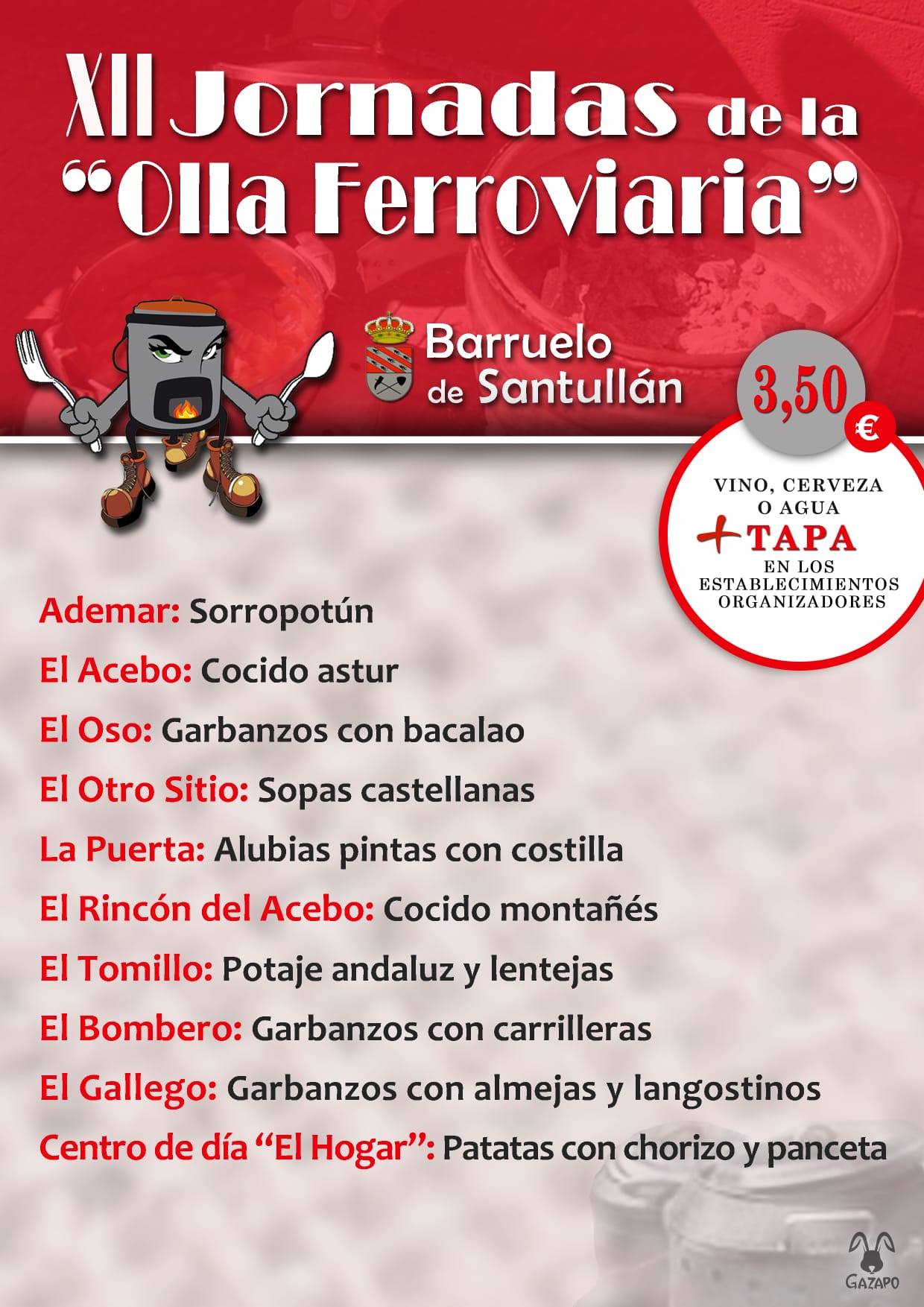 XII Jornadas de la "Olla Ferroviaria"

Barruelo de Santullán

3,50 €

VINO, CERVEZA O AGUA + TAPA EN LOS ESTABLECIMIENTOS ORGANIZADORES

Ademar: Sorropotún

El Acebo: Cocido astur

El Oso: Garbanzos con bacalao

El Otro Sitio: Sopas castellanas

La Puerta: Alubias pintas con costilla

El Rincón del Acebo: Cocido montañés

El Tomillo: Potaje andaluz y lentejas

El Bombero: Garbanzos con carrilleras

El Gallego: Garbanzos con almejas y langostinos

Centro de día "El Hogar": Patatas con chorizo y panceta

GAZAPO